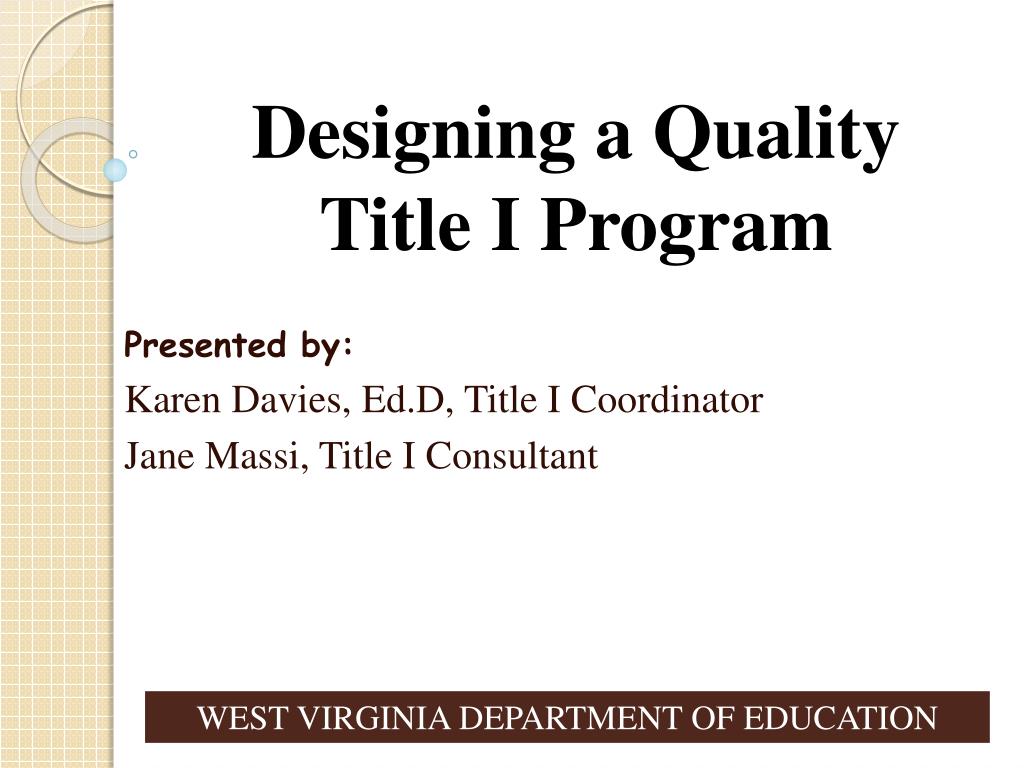 Designing a Quality Title I Program

Presented by:

Karen Davies, Ed.D, Title I Coordinator

Jane Massi, Title I Consultant

WEST VIRGINIA DEPARTMENT OF EDUCATION